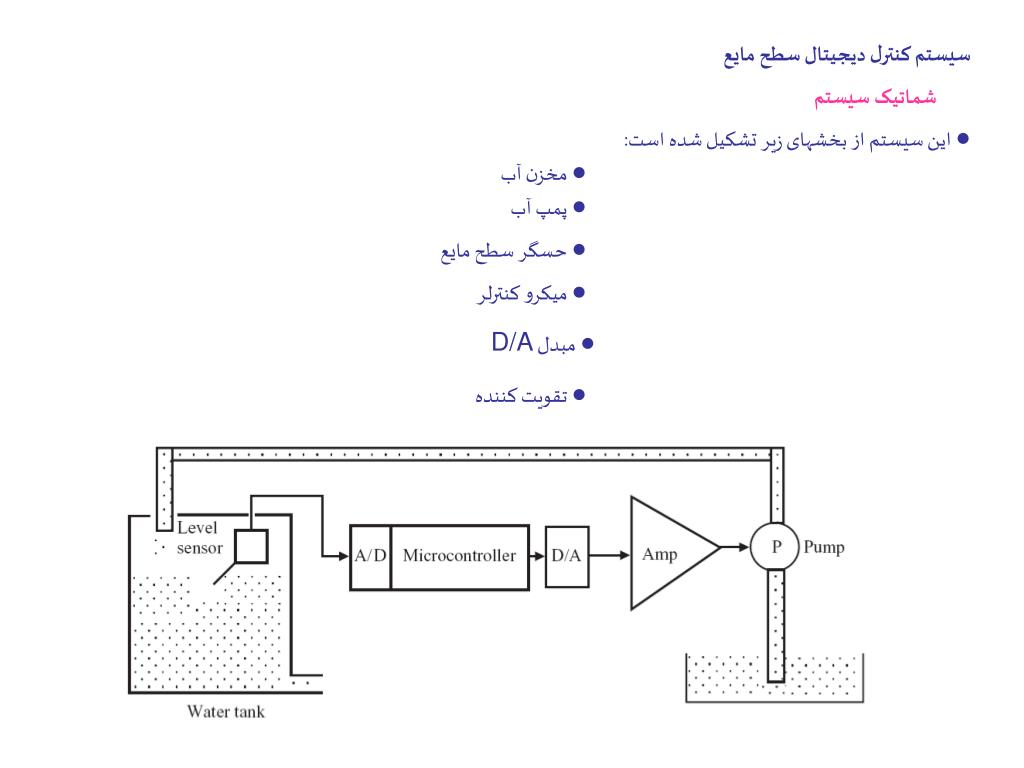 سیستم کنترل دیجیتال سطح مایع

شماتیک سیستم

● این سیستم از بخشهای زیر تشکیل شده است:

● مخزن آب

● پمپ آب

● حسگر سطح مایع

● میکرو کنترلر

● مبدل D/A

● تقویت کننده

Level sensor

A/D

Microcontroller

D/A

Amp

P

Pump

Water tank